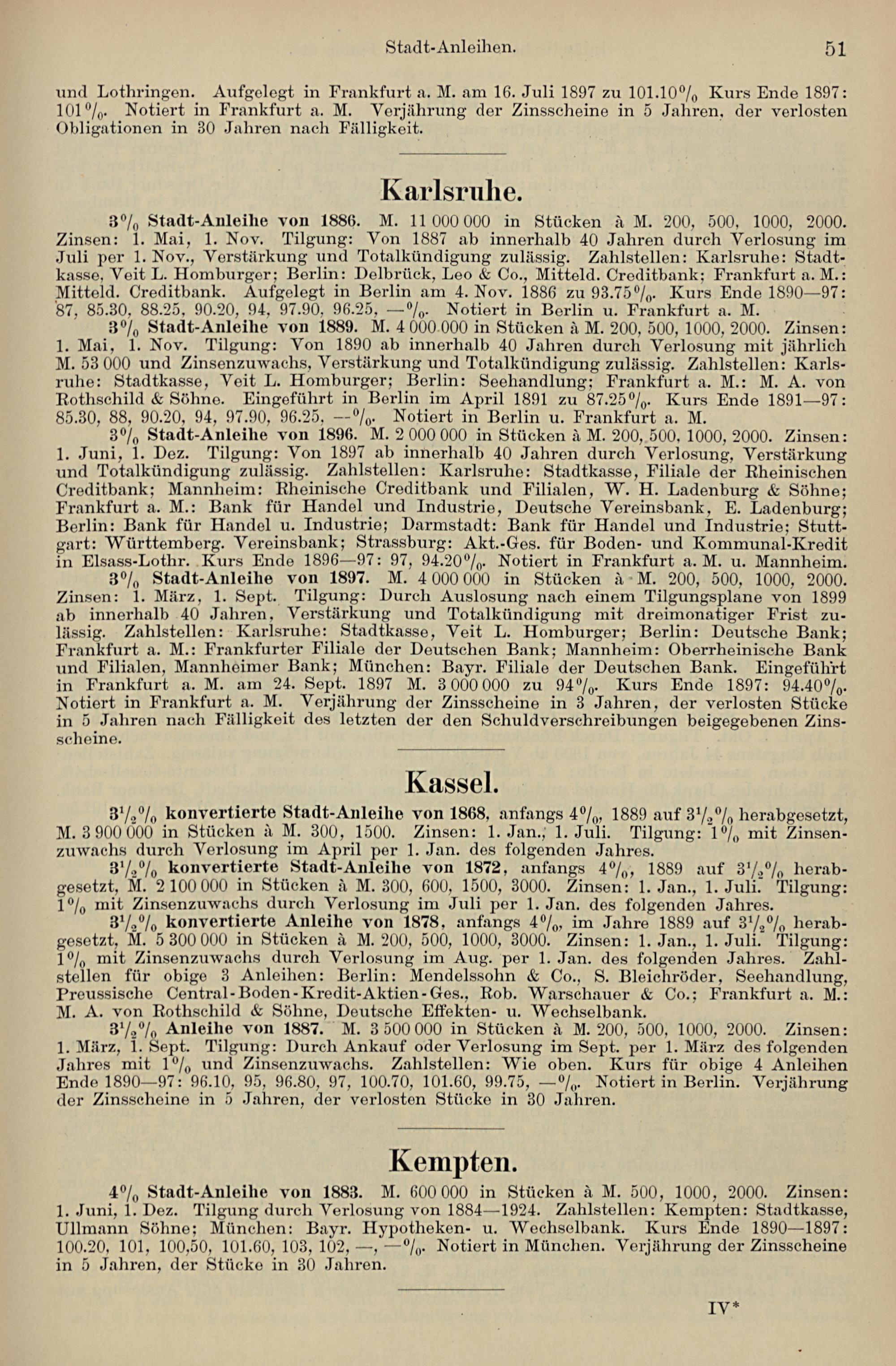 Stadt-Anleihen. 51

und Lothringen. Aufgelegt in Frankfurt a. M. am 16. Juli 1897 zu 101.10% Kurs Ende 1897: 101%. Notiert in Frankfurt a. M. Verjährung der Zinsscheine in 5 Jahren, der verlosten Obligationen in 30 Jahren nach Fälligkeit.

Karlsruhe.

3% Stadt-Anleihe von 1886. M. 11 000 000 in Stücken à M. 200, 500, 1000, 2000. Zinsen: 1. Mai, 1. Nov. Tilgung: Von 1887 ab innerhalb 40 Jahren durch Verlosung im Juli per 1. Nov., Verstärkung und Totalkündigung zulässig. Zahlstellen: Karlsruhe: Stadtkasse, Veit L. Homburger; Berlin: Delbrück, Leo & Co., Mitteld. Creditbank; Frankfurt a. M.: Mitteld. Creditbank. Aufgelegt in Berlin am 4. Nov. 1886 zu 93.75%. Kurs Ende 1890—97: 87, 85.30, 88.25, 90.20, 94, 97.90, 96.25, —%. Notiert in Berlin u. Frankfurt a. M.

3% Stadt-Anleihe von 1889. M. 4 000 000 in Stücken à M. 200, 500, 1000, 2000. Zinsen: 1. Mai, 1. Nov. Tilgung: Von 1890 ab innerhalb 40 Jahren durch Verlosung mit jährlich M. 53 000 und Zinsenzuwachs, Verstärkung und Totalkündigung zulässig. Zahlstellen: Karlsruhe: Stadtkasse, Veit L. Homburger; Berlin: Seehandlung; Frankfurt a. M.: M. A. von Rothschild & Söhne. Eingeführt in Berlin im April 1891 zu 87.25%. Kurs Ende 1891—97: 85.30, 88, 90.20, 94, 97.90, 96.25, —%. Notiert in Berlin u. Frankfurt a. M.

3% Stadt-Anleihe von 1896. M. 2 000 000 in Stücken à M. 200, 500, 1000, 2000. Zinsen: 1. Juni, 1. Dez. Tilgung: Von 1897 ab innerhalb 40 Jahren durch Verlosung, Verstärkung und Totalkündigung zulässig. Zahlstellen: Karlsruhe: Stadtkasse, Filiale der Rheinischen Creditbank; Mannheim: Rheinische Creditbank und Filialen, W. H. Ladenburg & Söhne; Frankfurt a. M.: Bank für Handel und Industrie, Deutsche Vereinsbank, E. Ladenburg; Berlin: Bank für Handel u. Industrie; Darmstadt: Bank für Handel und Industrie; Stuttgart: Württemberg. Vereinsbank; Strassburg: Akt.-Ges. für Boden- und Kommunal-Kredit in Elsass-Lothr. Kurs Ende 1896—97: 97, 94.20%. Notiert in Frankfurt a. M. u. Mannheim.

3% Stadt-Anleihe von 1897. M. 4 000 000 in Stücken à M. 200, 500, 1000, 2000. Zinsen: 1. März, 1. Sept. Tilgung: Durch Auslosung nach einem Tilgungsplane von 1899 ab innerhalb 40 Jahren, Verstärkung und Totalkündigung mit dreimonatiger Frist zulässig. Zahlstellen: Karlsruhe: Stadtkasse, Veit L. Homburger; Berlin: Deutsche Bank; Frankfurt a. M.: Frankfurter Filiale der Deutschen Bank; Mannheim: Oberrheinische Bank und Filialen, Mannheimer Bank; München: Bayr. Filiale der Deutschen Bank. Eingeführt in Frankfurt a. M. am 24. Sept. 1897 M. 3 000 000 zu 94%. Kurs Ende 1897: 94.40%. Notiert in Frankfurt a. M. Verjährung der Zinsscheine in 3 Jahren, der verlosten Stücke in 5 Jahren nach Fälligkeit des letzten der den Schuldverschreibungen beigegebenen Zinsscheine.

Kassel.

3½% konvertierte Stadt-Anleihe von 1868, anfangs 4%, 1889 auf 3½% herabgesetzt, M. 3 900 000 in Stücken à M. 300, 1500. Zinsen: 1. Jan., 1. Juli. Tilgung: 1% mit Zinsenzuwachs durch Verlosung im April per 1. Jan. des folgenden Jahres.

3½% konvertierte Stadt-Anleihe von 1872, anfangs 4%, 1889 auf 3½% herabgesetzt, M. 2 100 000 in Stücken à M. 300, 600, 1500, 3000. Zinsen: 1. Jan., 1. Juli. Tilgung: 1% mit Zinsenzuwachs durch Verlosung im Juli per 1. Jan. des folgenden Jahres.

3½% konvertierte Anleihe von 1878, anfangs 4%, im Jahre 1889 auf 3½% herabgesetzt, M. 5 300 000 in Stücken à M. 200, 500, 1000, 3000. Zinsen: 1. Jan., 1. Juli. Tilgung: 1% mit Zinsenzuwachs durch Verlosung im Aug. per 1. Jan. des folgenden Jahres. Zahlstellen für obige 3 Anleihen: Berlin: Mendelssohn & Co., S. Bleichröder, Seehandlung, Preussische Central-Boden-Kredit-Aktien-Ges., Rob. Warschauer & Co.; Frankfurt a. M.: M. A. von Rothschild & Söhne, Deutsche Effekten- u. Wechselbank.

3½% Anleihe von 1887. M. 3 500 000 in Stücken à M. 200, 500, 1000, 2000. Zinsen: 1. März, 1. Sept. Tilgung: Durch Ankauf oder Verlosung im Sept. per 1. März des folgenden Jahres mit 1% und Zinsenzuwachs. Zahlstellen: Wie oben. Kurs für obige 4 Anleihen Ende 1890—97: 96.10, 95, 96.80, 97, 100.70, 101.60, 99.75, —%. Notiert in Berlin. Verjährung der Zinsscheine in 5 Jahren, der verlosten Stücke in 30 Jahren.

Kempten.

4% Stadt-Anleihe von 1883. M. 600 000 in Stücken à M. 500, 1000, 2000. Zinsen: 1. Juni, 1. Dez. Tilgung durch Verlosung von 1884—1924. Zahlstellen: Kempten: Stadtkasse, Ullmann Söhne; München: Bayr. Hypotheken- u. Wechselbank. Kurs Ende 1890—1897: 100.20, 101, 100,50, 101.60, 103, 102, —, —%. Notiert in München. Verjährung der Zinsscheine in 5 Jahren, der Stücke in 30 Jahren.

IV*